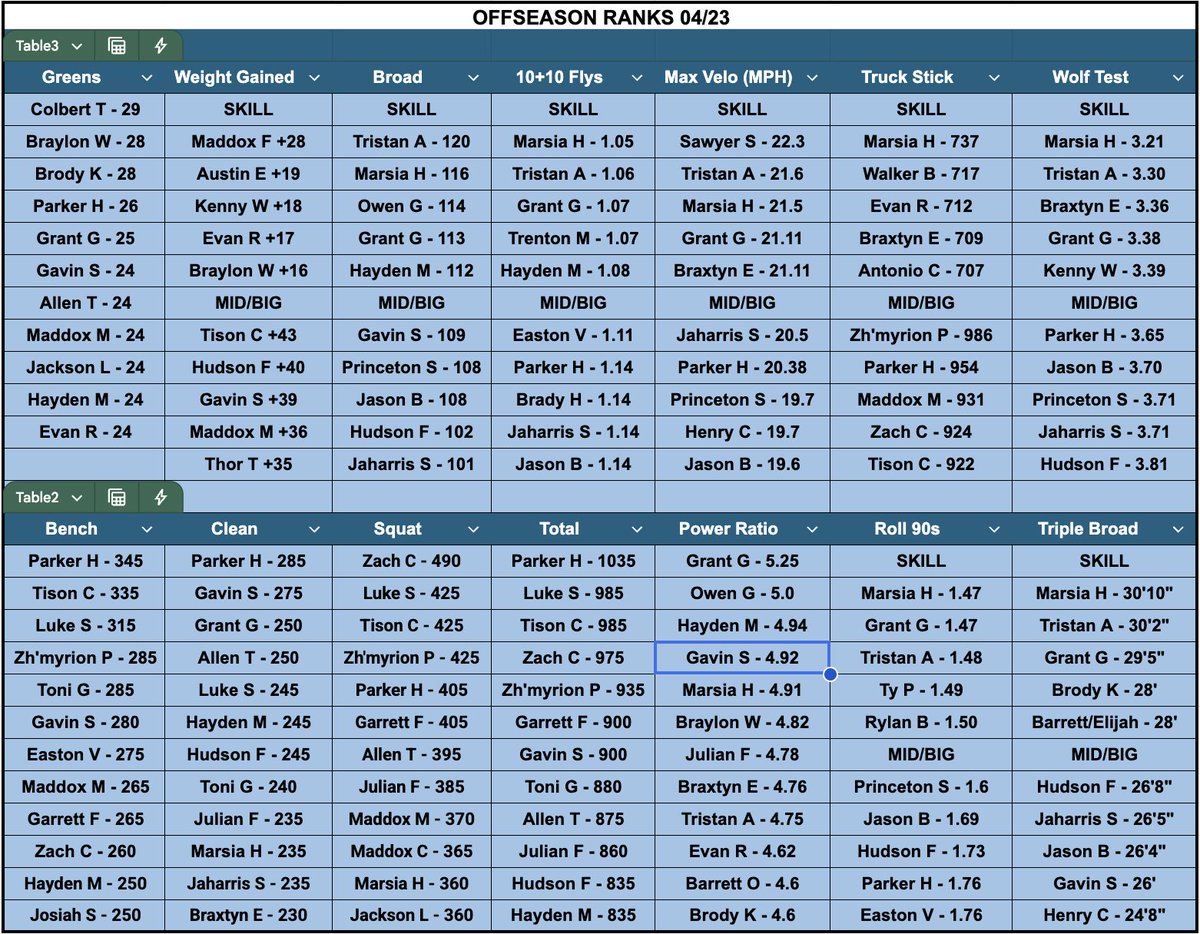 OFFSEASON RANKS 04/23

Table3

| Greens | Weight Gained | Broad | 10+10 Flys | Max Velo (MPH) | Truck Stick | Wolf Test |
|---|---|---|---|---|---|---|
| Colbert T - 29 | SKILL | SKILL | SKILL | SKILL | SKILL | SKILL |
| Braylon W - 28 | Maddox F +28 | Tristan A - 120 | Marsia H - 1.05 | Sawyer S - 22.3 | Marsia H - 737 | Marsia H - 3.21 |
| Brody K - 28 | Austin E +19 | Marsia H - 116 | Tristan A - 1.06 | Tristan A - 21.6 | Walker B - 717 | Tristan A - 3.30 |
| Parker H - 26 | Kenny W +18 | Owen G - 114 | Grant G - 1.07 | Marsia H - 21.5 | Evan R - 712 | Braxtyn E - 3.36 |
| Grant G - 25 | Evan R +17 | Grant G - 113 | Trenton M - 1.07 | Grant G - 21.11 | Braxtyn E - 709 | Grant G - 3.38 |
| Gavin S - 24 | Braylon W +16 | Hayden M - 112 | Hayden M - 1.08 | Braxtyn E - 21.11 | Antonio C - 707 | Kenny W - 3.39 |
| Allen T - 24 | MID/BIG | MID/BIG | MID/BIG | MID/BIG | MID/BIG | MID/BIG |
| Maddox M - 24 | Tison C +43 | Gavin S - 109 | Easton V - 1.11 | Jaharris S - 20.5 | Zh'myrion P - 986 | Parker H - 3.65 |
| Jackson L - 24 | Hudson F +40 | Princeton S - 108 | Parker H - 1.14 | Parker H - 20.38 | Parker H - 954 | Jason B - 3.70 |
| Hayden M - 24 | Gavin S +39 | Jason B - 108 | Brady H - 1.14 | Princeton S - 19.7 | Maddox M - 931 | Princeton S - 3.71 |
| Evan R - 24 | Maddox M +36 | Hudson F - 102 | Jaharris S - 1.14 | Henry C - 19.7 | Zach C - 924 | Jaharris S - 3.71 |
| | Thor T +35 | Jaharris S - 101 | Jason B - 1.14 | Jason B - 19.6 | Tison C - 922 | Hudson F - 3.81 |

Table2

| Bench | Clean | Squat | Total | Power Ratio | Roll 90s | Triple Broad |
|---|---|---|---|---|---|---|
| Parker H - 345 | Parker H - 285 | Zach C - 490 | Parker H - 1035 | Grant G - 5.25 | SKILL | SKILL |
| Tison C - 335 | Gavin S - 275 | Luke S - 425 | Luke S - 985 | Owen G - 5.0 | Marsia H - 1.47 | Marsia H - 30'10" |
| Luke S - 315 | Grant G - 250 | Tison C - 425 | Tison C - 985 | Hayden M - 4.94 | Grant G - 1.47 | Tristan A - 30'2" |
| Zh'myrion P - 285 | Allen T - 250 | Zh'myrion P - 425 | Zach C - 975 | Gavin S - 4.92 | Tristan A - 1.48 | Grant G - 29'5" |
| Toni G - 285 | Luke S - 245 | Parker H - 405 | Zh'myrion P - 935 | Marsia H - 4.91 | Ty P - 1.49 | Brody K - 28' |
| Gavin S - 280 | Hayden M - 245 | Garrett F - 405 | Garrett F - 900 | Braylon W - 4.82 | Rylan B - 1.50 | Barrett/Elijah - 28' |
| Easton V - 275 | Hudson F - 245 | Allen T - 395 | Gavin S - 900 | Julian F - 4.78 | MID/BIG | MID/BIG |
| Maddox M - 265 | Toni G - 240 | Julian F - 385 | Toni G - 880 | Braxtyn E - 4.76 | Princeton S - 1.6 | Hudson F - 26'8" |
| Garrett F - 265 | Julian F - 235 | Maddox M - 370 | Allen T - 875 | Tristan A - 4.75 | Jason B - 1.69 | Jaharris S - 26'5" |
| Zach C - 260 | Marsia H - 235 | Maddox C - 365 | Julian F - 860 | Evan R - 4.62 | Hudson F - 1.73 | Jason B - 26'4" |
| Hayden M - 250 | Jaharris S - 235 | Marsia H - 360 | Hudson F - 835 | Barrett O - 4.6 | Parker H - 1.76 | Gavin S - 26' |
| Josiah S - 250 | Braxtyn E - 230 | Jackson L - 360 | Hayden M - 835 | Brody K - 4.6 | Easton V - 1.76 | Henry C - 24'8" |